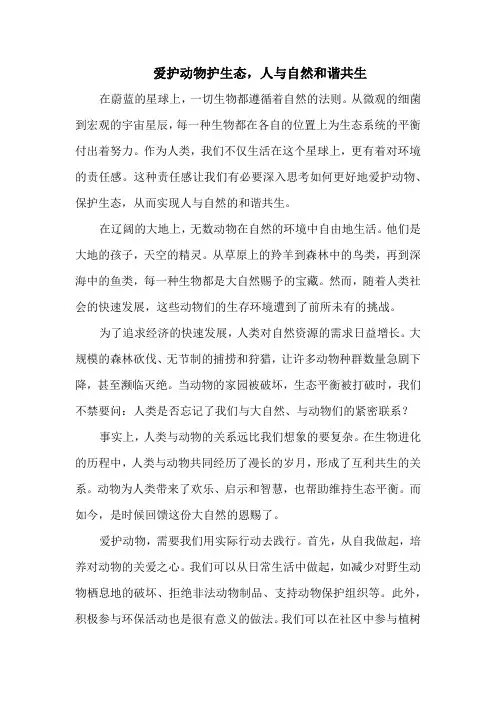 爱护动物护生态，人与自然和谐共生

在蔚蓝的星球上，一切生物都遵循着自然的法则。从微观的细菌到宏观的宇宙星辰，每一种生物都在各自的位置上为生态系统的平衡付出着努力。作为人类，我们不仅生活在这个星球上，更有着对环境的责任感。这种责任感让我们有必要深入思考如何更好地爱护动物、保护生态，从而实现人与自然的和谐共生。

在辽阔的大地上，无数动物在自然的环境中自由地生活。他们是大地的孩子，天空的精灵。从草原上的羚羊到森林中的鸟类，再到深海中的鱼类，每一种生物都是大自然赐予的宝藏。然而，随着人类社会的快速发展，这些动物们的生存环境遭到了前所未有的挑战。

为了追求经济的快速发展，人类对自然资源的需求日益增长。大规模的森林砍伐、无节制的捕捞和狩猎，让许多动物种群数量急剧下降，甚至濒临灭绝。当动物的家园被破坏，生态平衡被打破时，我们不禁要问：人类是否忘记了我们与大自然、与动物们的紧密联系？

事实上，人类与动物的关系远比我们想象的要复杂。在生物进化的历程中，人类与动物共同经历了漫长的岁月，形成了互利共生的关系。动物为人类带来了欢乐、启示和智慧，也帮助维持生态平衡。而如今，是时候回馈这份大自然的恩赐了。

爱护动物，需要我们用实际行动去践行。首先，从自我做起，培养对动物的关爱之心。我们可以从日常生活中做起，如减少对野生动物栖息地的破坏、拒绝非法动物制品、支持动物保护组织等。此外，积极参与环保活动也是很有意义的做法。我们可以在社区中参与植树